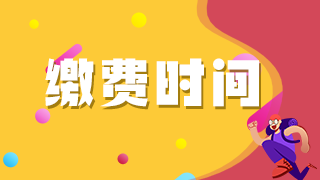 缴费时间